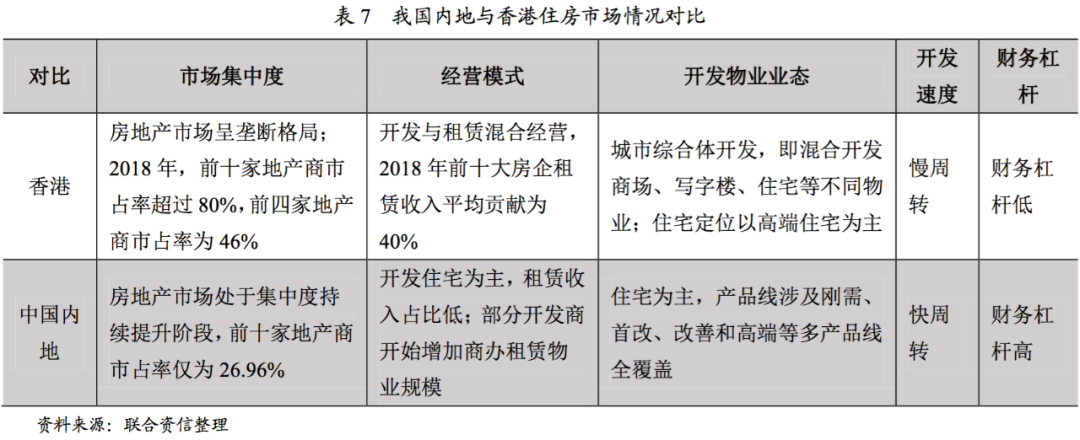 表 7　我国内地与香港住房市场情况对比

| 对比 | 市场集中度 | 经营模式 | 开发物业业态 | 开发速度 | 财务杠杆 |
|---|---|---|---|---|---|
| 香港 | 房地产市场呈垄断格局；2018 年，前十家地产商市占率超过 80%，前四家地产商市占率为 46% | 开发与租赁混合经营，2018 年前十大房企租赁收入平均贡献为 40% | 城市综合体开发，即混合开发商场、写字楼、住宅等不同物业；住宅定位以高端住宅为主 | 慢周转 | 财务杠杆低 |
| 中国内地 | 房地产市场处于集中度持续提升阶段，前十家地产商市占率仅为 26.96% | 开发住宅为主，租赁收入占比低；部分开发商开始增加商办租赁物业规模 | 住宅为主，产品线涉及刚需、首改、改善和高端等多产品线全覆盖 | 快周转 | 财务杠杆高 |

资料来源：联合资信整理